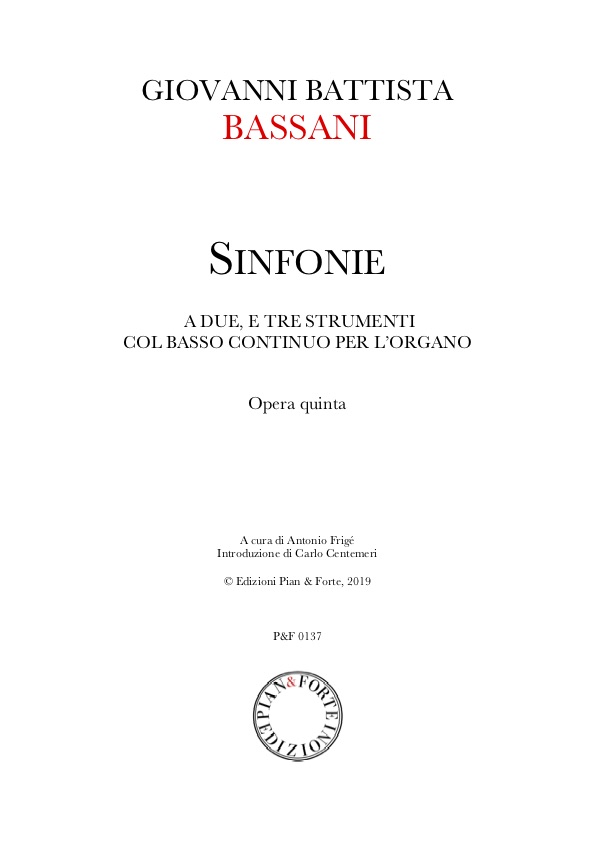 GIOVANNI BATTISTA
BASSANI

SINFONIE

A DUE, E TRE STRUMENTI
COL BASSO CONTINUO PER L'ORGANO

Opera quinta

A cura di Antonio Frigé
Introduzione di Carlo Centemeri

© Edizioni Pian & Forte, 2019

P&F 0137

PIAN & FORTE EDIZIONI